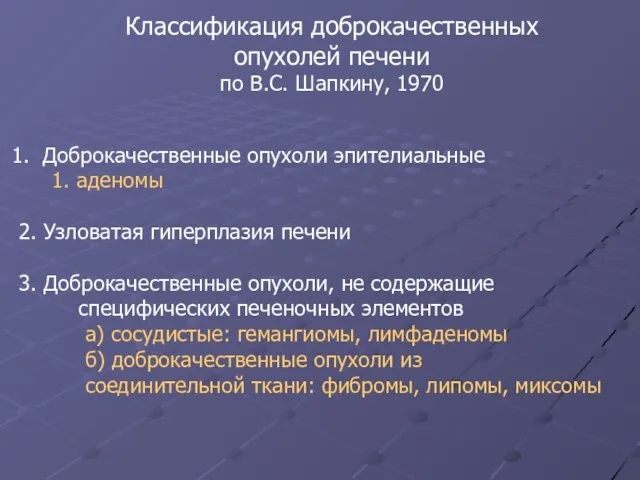 Классификация доброкачественных опухолей печени
по В.С. Шапкину, 1970

1. Доброкачественные опухоли эпителиальные
1. аденомы

2. Узловатая гиперплазия печени

3. Доброкачественные опухоли, не содержащие специфических печеночных элементов
а) сосудистые: гемангиомы, лимфаденомы
б) доброкачественные опухоли из соединительной ткани: фибромы, липомы, миксомы